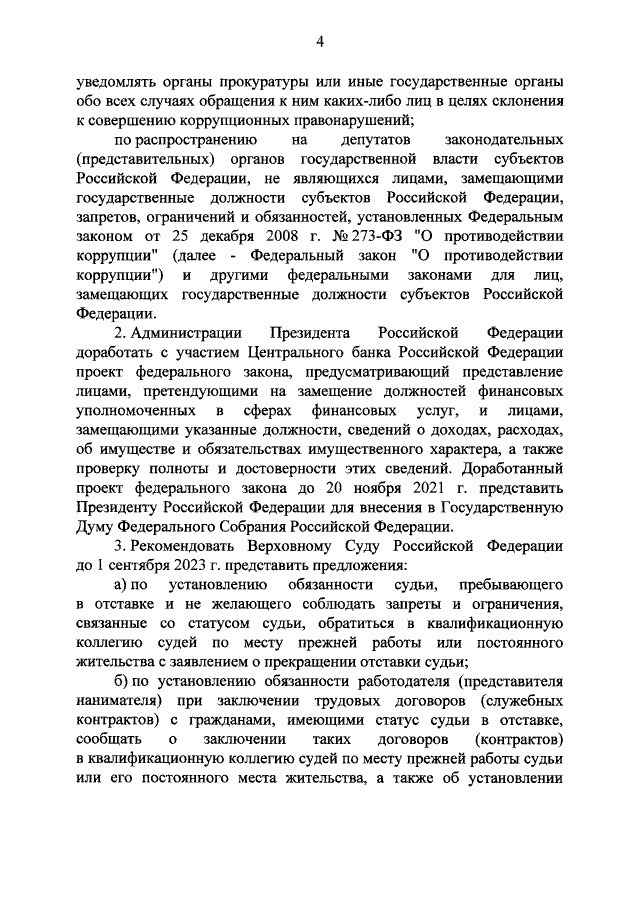 4

уведомлять органы прокуратуры или иные государственные органы обо всех случаях обращения к ним каких-либо лиц в целях склонения к совершению коррупционных правонарушений;

по распространению на депутатов законодательных (представительных) органов государственной власти субъектов Российской Федерации, не являющихся лицами, замещающими государственные должности субъектов Российской Федерации, запретов, ограничений и обязанностей, установленных Федеральным законом от 25 декабря 2008 г. № 273-ФЗ "О противодействии коррупции" (далее - Федеральный закон "О противодействии коррупции") и другими федеральными законами для лиц, замещающих государственные должности субъектов Российской Федерации.

2. Администрации Президента Российской Федерации доработать с участием Центрального банка Российской Федерации проект федерального закона, предусматривающий представление лицами, претендующими на замещение должностей финансовых уполномоченных в сферах финансовых услуг, и лицами, замещающими указанные должности, сведений о доходах, расходах, об имуществе и обязательствах имущественного характера, а также проверку полноты и достоверности этих сведений. Доработанный проект федерального закона до 20 ноября 2021 г. представить Президенту Российской Федерации для внесения в Государственную Думу Федерального Собрания Российской Федерации.

3. Рекомендовать Верховному Суду Российской Федерации до 1 сентября 2023 г. представить предложения:

а) по установлению обязанности судьи, пребывающего в отставке и не желающего соблюдать запреты и ограничения, связанные со статусом судьи, обратиться в квалификационную коллегию судей по месту прежней работы или постоянного жительства с заявлением о прекращении отставки судьи;

б) по установлению обязанности работодателя (представителя нанимателя) при заключении трудовых договоров (служебных контрактов) с гражданами, имеющими статус судьи в отставке, сообщать о заключении таких договоров (контрактов) в квалификационную коллегию судей по месту прежней работы судьи или его постоянного места жительства, а также об установлении